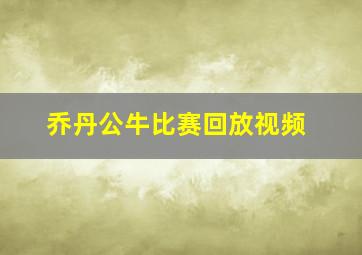 乔丹公牛比赛回放视频